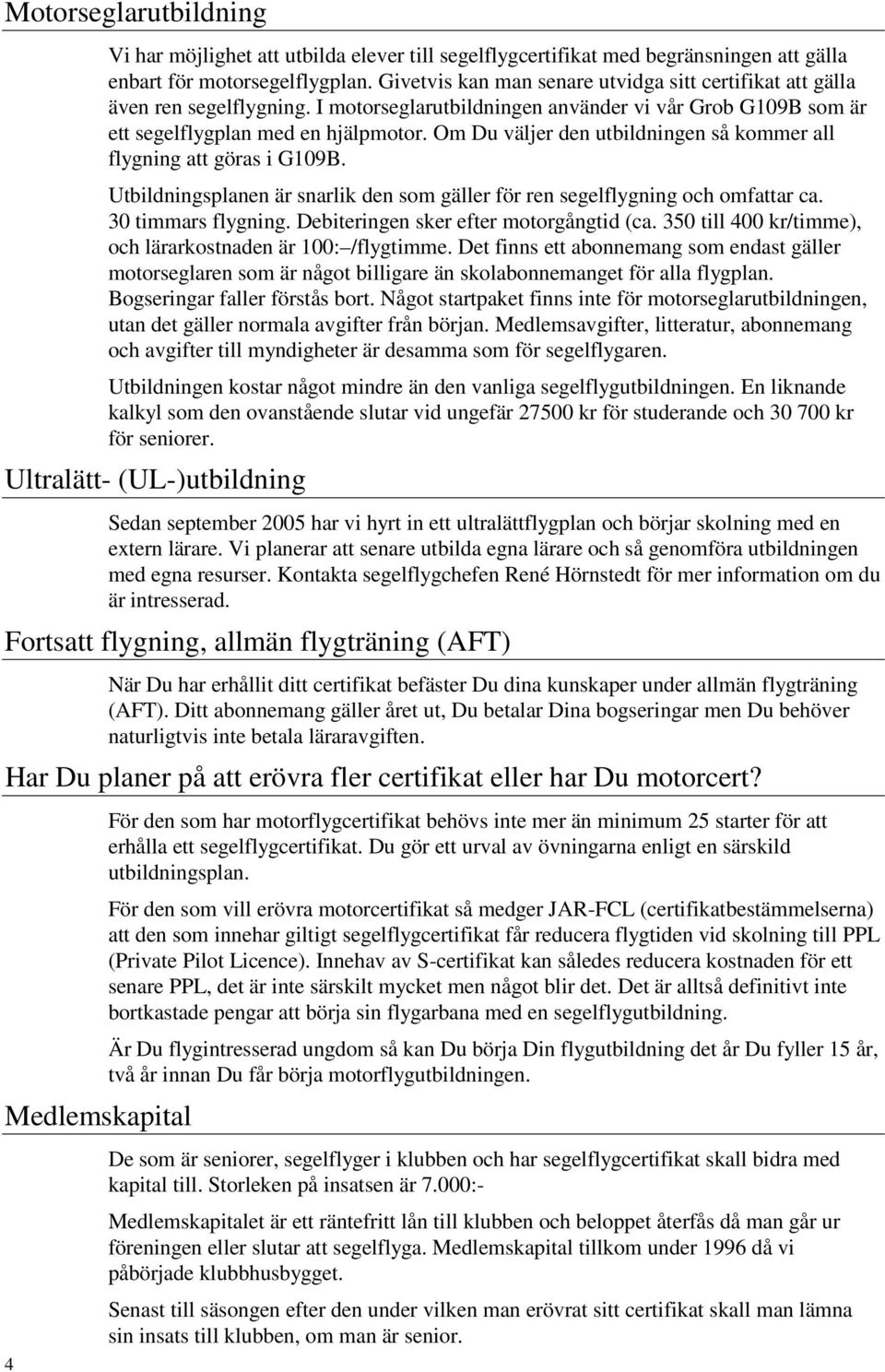 Motorseglarutbildning

Vi har möjlighet att utbilda elever till segelflygcertifikat med begränsningen att gälla enbart för motorsegelflygplan. Givetvis kan man senare utvidga sitt certifikat att gälla även ren segelflygning. I motorseglarutbildningen använder vi vår Grob G109B som är ett segelflygplan med en hjälpmotor. Om Du väljer den utbildningen så kommer all flygning att göras i G109B.

Utbildningsplanen är snarlik den som gäller för ren segelflygning och omfattar ca. 30 timmars flygning. Debiteringen sker efter motorgångtid (ca. 350 till 400 kr/timme), och lärarkostnaden är 100:–/flygtimme. Det finns ett abonnemang som endast gäller motorseglaren som är något billigare än skolabonnemanget för alla flygplan. Bogseringar faller förstås bort. Något startpaket finns inte för motorseglarutbildningen, utan det gäller normala avgifter från början. Medlemsavgifter, litteratur, abonnemang och avgifter till myndigheter är desamma som för segelflygaren.

Utbildningen kostar något mindre än den vanliga segelflygutbildningen. En liknande kalkyl som den ovanstående slutar vid ungefär 27500 kr för studerande och 30 700 kr för seniorer.

Ultralätt- (UL-)utbildning

Sedan september 2005 har vi hyrt in ett ultralättflygplan och börjar skolning med en extern lärare. Vi planerar att senare utbilda egna lärare och så genomföra utbildningen med egna resurser. Kontakta segelflygchefen René Hörnstedt för mer information om du är intresserad.

Fortsatt flygning, allmän flygträning (AFT)

När Du har erhållit ditt certifikat befäster Du dina kunskaper under allmän flygträning (AFT). Ditt abonnemang gäller året ut, Du betalar Dina bogseringar men Du behöver naturligtvis inte betala läraravgiften.

Har Du planer på att erövra fler certifikat eller har Du motorcert?

För den som har motorflygcertifikat behövs inte mer än minimum 25 starter för att erhålla ett segelflygcertifikat. Du gör ett urval av övningarna enligt en särskild utbildningsplan.

För den som vill erövra motorcertifikat så medger JAR-FCL (certifikatbestämmelserna) att den som innehar giltigt segelflygcertifikat får reducera flygtiden vid skolning till PPL (Private Pilot Licence). Innehav av S-certifikat kan således reducera kostnaden för ett senare PPL, det är inte särskilt mycket men något blir det. Det är alltså definitivt inte bortkastade pengar att börja sin flygarbana med en segelflygutbildning.

Är Du flygintresserad ungdom så kan Du börja Din flygutbildning det år Du fyller 15 år, två år innan Du får börja motorflygutbildningen.

Medlemskapital

De som är seniorer, segelflyger i klubben och har segelflygcertifikat skall bidra med kapital till. Storleken på insatsen är 7.000:-

Medlemskapitalet är ett räntefritt lån till klubben och beloppet återfås då man går ur föreningen eller slutar att segelflyga. Medlemskapital tillkom under 1996 då vi påbörjade klubbhusbygget.

Senast till säsongen efter den under vilken man erövrat sitt certifikat skall man lämna sin insats till klubben, om man är senior.

4